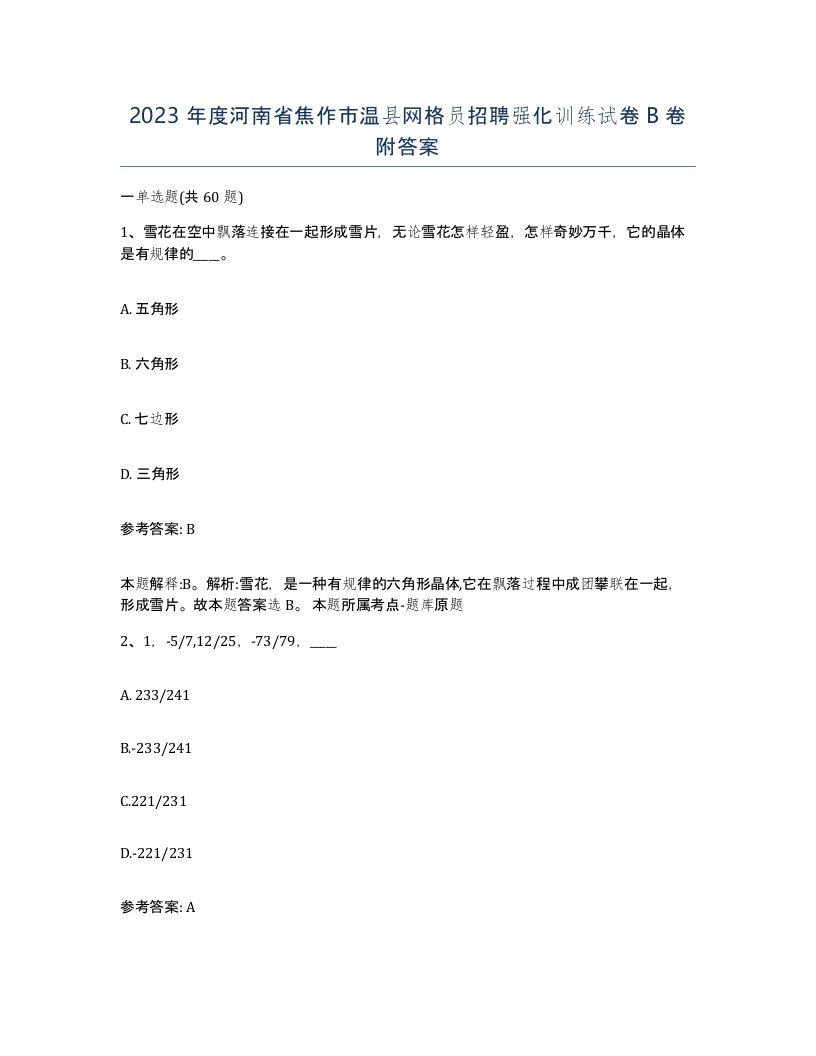 2023 年度河南省焦作市温县网格员招聘强化训练试卷 B 卷附答案

一单选题(共 60 题)

1、雪花在空中飘落连接在一起形成雪片，无论雪花怎样轻盈，怎样奇妙万千，它的晶体是有规律的____。

A. 五角形

B. 六角形

C. 七边形

D. 三角形

参考答案: B

本题解释:B。解析:雪花，是一种有规律的六角形晶体,它在飘落过程中成团攀联在一起,形成雪片。故本题答案选 B。 本题所属考点-题库原题

2、1，-5/7,12/25，-73/79，____

A. 233/241

B.-233/241

C.221/231

D.-221/231

参考答案: A